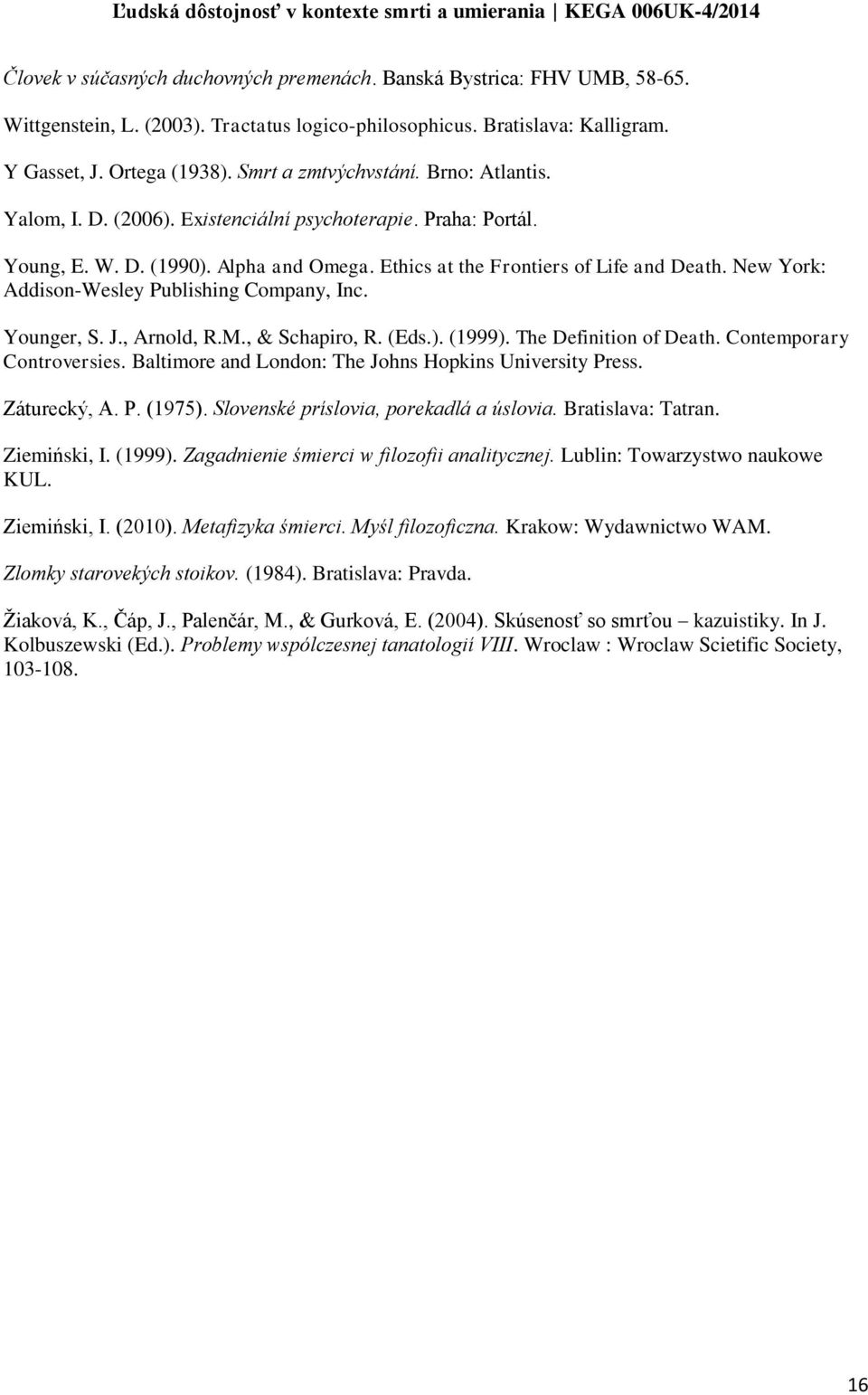 Ľudská dôstojnosť v kontexte smrti a umierania | KEGA 006UK-4/2014

Človek v súčasných duchovných premenách. Banská Bystrica: FHV UMB, 58-65.

Wittgenstein, L. (2003). Tractatus logico-philosophicus. Bratislava: Kalligram.

Y Gasset, J. Ortega (1938). Smrt a zmtvýchvstání. Brno: Atlantis.

Yalom, I. D. (2006). Existenciální psychoterapie. Praha: Portál.

Young, E. W. D. (1990). Alpha and Omega. Ethics at the Frontiers of Life and Death. New York: Addison-Wesley Publishing Company, Inc.

Younger, S. J., Arnold, R.M., & Schapiro, R. (Eds.). (1999). The Definition of Death. Contemporary Controversies. Baltimore and London: The Johns Hopkins University Press.

Záturecký, A. P. (1975). Slovenské príslovia, porekadlá a úslovia. Bratislava: Tatran.

Ziemiński, I. (1999). Zagadnienie śmierci w filozofii analitycznej. Lublin: Towarzystwo naukowe KUL.

Ziemiński, I. (2010). Metafizyka śmierci. Myśl filozoficzna. Krakow: Wydawnictwo WAM.

Zlomky starovekých stoikov. (1984). Bratislava: Pravda.

Žiaková, K., Čáp, J., Palenčár, M., & Gurková, E. (2004). Skúsenosť so smrťou – kazuistiky. In J. Kolbuszewski (Ed.). Problemy wspólczesnej tanatologií VIII. Wroclaw : Wroclaw Scietific Society, 103-108.

16